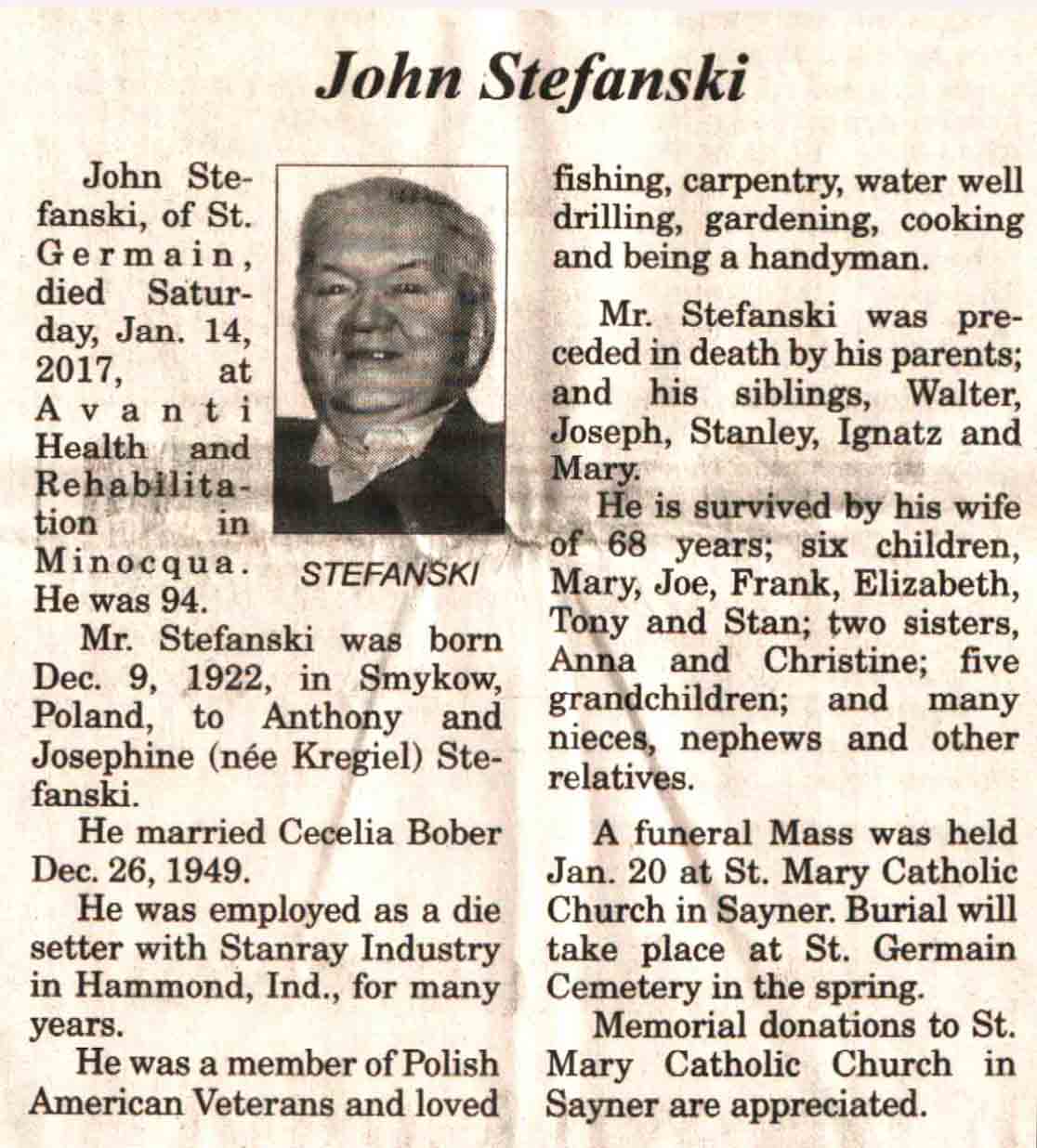 John Stefanski

John Stefanski, of St. Germain, died Saturday, Jan. 14, 2017, at Avanti Health and Rehabilitation in Minocqua. He was 94.

STEFANSKI

Mr. Stefanski was born Dec. 9, 1922, in Smykow, Poland, to Anthony and Josephine (née Kregiel) Stefanski.

He married Cecelia Bober Dec. 26, 1949.

He was employed as a die setter with Stanray Industry in Hammond, Ind., for many years.

He was a member of Polish American Veterans and loved fishing, carpentry, water well drilling, gardening, cooking and being a handyman.

Mr. Stefanski was preceded in death by his parents; and his siblings, Walter, Joseph, Stanley, Ignatz and Mary.

He is survived by his wife of 68 years; six children, Mary, Joe, Frank, Elizabeth, Tony and Stan; two sisters, Anna and Christine; five grandchildren; and many nieces, nephews and other relatives.

A funeral Mass was held Jan. 20 at St. Mary Catholic Church in Sayner. Burial will take place at St. Germain Cemetery in the spring.

Memorial donations to St. Mary Catholic Church in Sayner are appreciated.